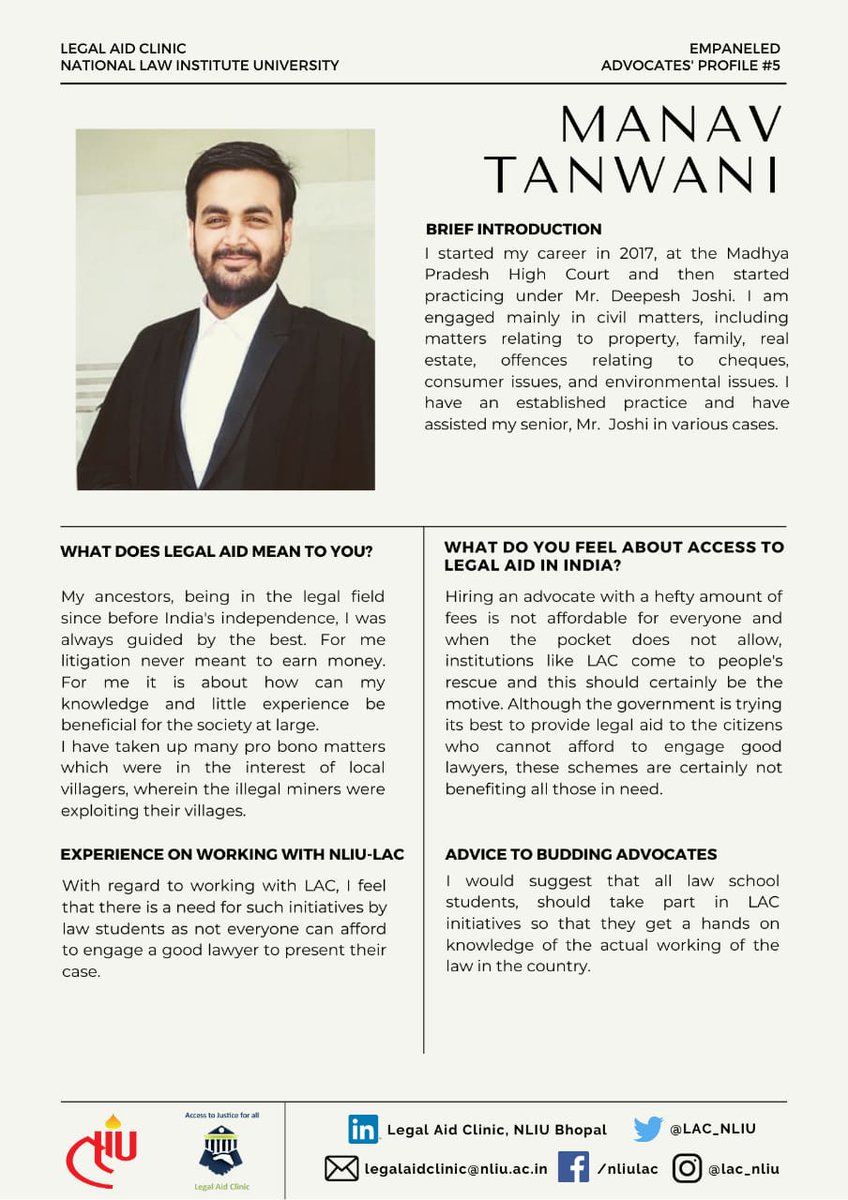 LEGAL AID CLINIC
NATIONAL LAW INSTITUTE UNIVERSITY

EMPANELED
ADVOCATES' PROFILE #5

MANAV
TANWANI

BRIEF INTRODUCTION

I started my career in 2017, at the Madhya Pradesh High Court and then started practicing under Mr. Deepesh Joshi. I am engaged mainly in civil matters, including matters relating to property, family, real estate, offences relating to cheques, consumer issues, and environmental issues. I have an established practice and have assisted my senior, Mr. Joshi in various cases.

WHAT DOES LEGAL AID MEAN TO YOU?

My ancestors, being in the legal field since before India's independence, I was always guided by the best. For me litigation never meant to earn money. For me it is about how can my knowledge and little experience be beneficial for the society at large.
I have taken up many pro bono matters which were in the interest of local villagers, wherein the illegal miners were exploiting their villages.

EXPERIENCE ON WORKING WITH NLIU-LAC

With regard to working with LAC, I feel that there is a need for such initiatives by law students as not everyone can afford to engage a good lawyer to present their case.

WHAT DO YOU FEEL ABOUT ACCESS TO LEGAL AID IN INDIA?

Hiring an advocate with a hefty amount of fees is not affordable for everyone and when the pocket does not allow, institutions like LAC come to people's rescue and this should certainly be the motive. Although the government is trying its best to provide legal aid to the citizens who cannot afford to engage good lawyers, these schemes are certainly not benefiting all those in need.

ADVICE TO BUDDING ADVOCATES

I would suggest that all law school students, should take part in LAC initiatives so that they get a hands on knowledge of the actual working of the law in the country.

NLIU

Access to Justice for all
Legal Aid Clinic

Legal Aid Clinic, NLIU Bhopal
@LAC_NLIU
legalaidclinic@nliu.ac.in
/nliulac
@lac_nliu